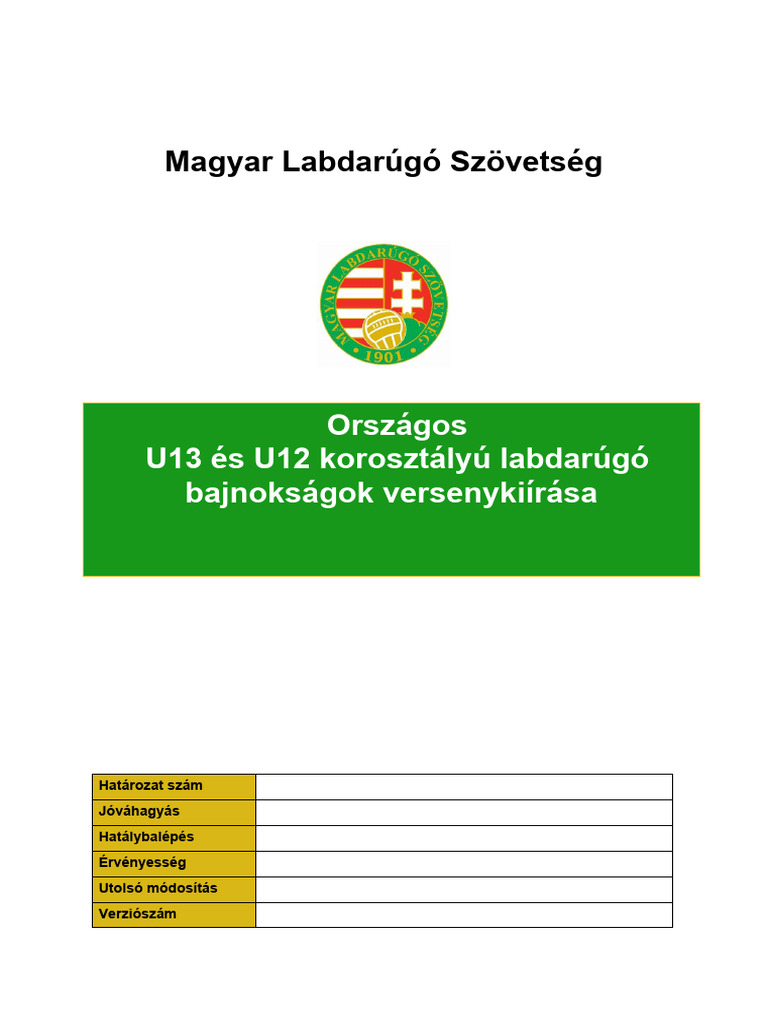 Magyar Labdarúgó Szövetség

MAGYAR LABDARÚGÓ SZÖVETSÉG
1901

Országos
U13 és U12 korosztályú labdarúgó bajnokságok versenykiírása

| Határozat szám | |
|---|---|
| Jóváhagyás | |
| Hatálybalépés | |
| Érvényesség | |
| Utolsó módosítás | |
| Verziószám | |